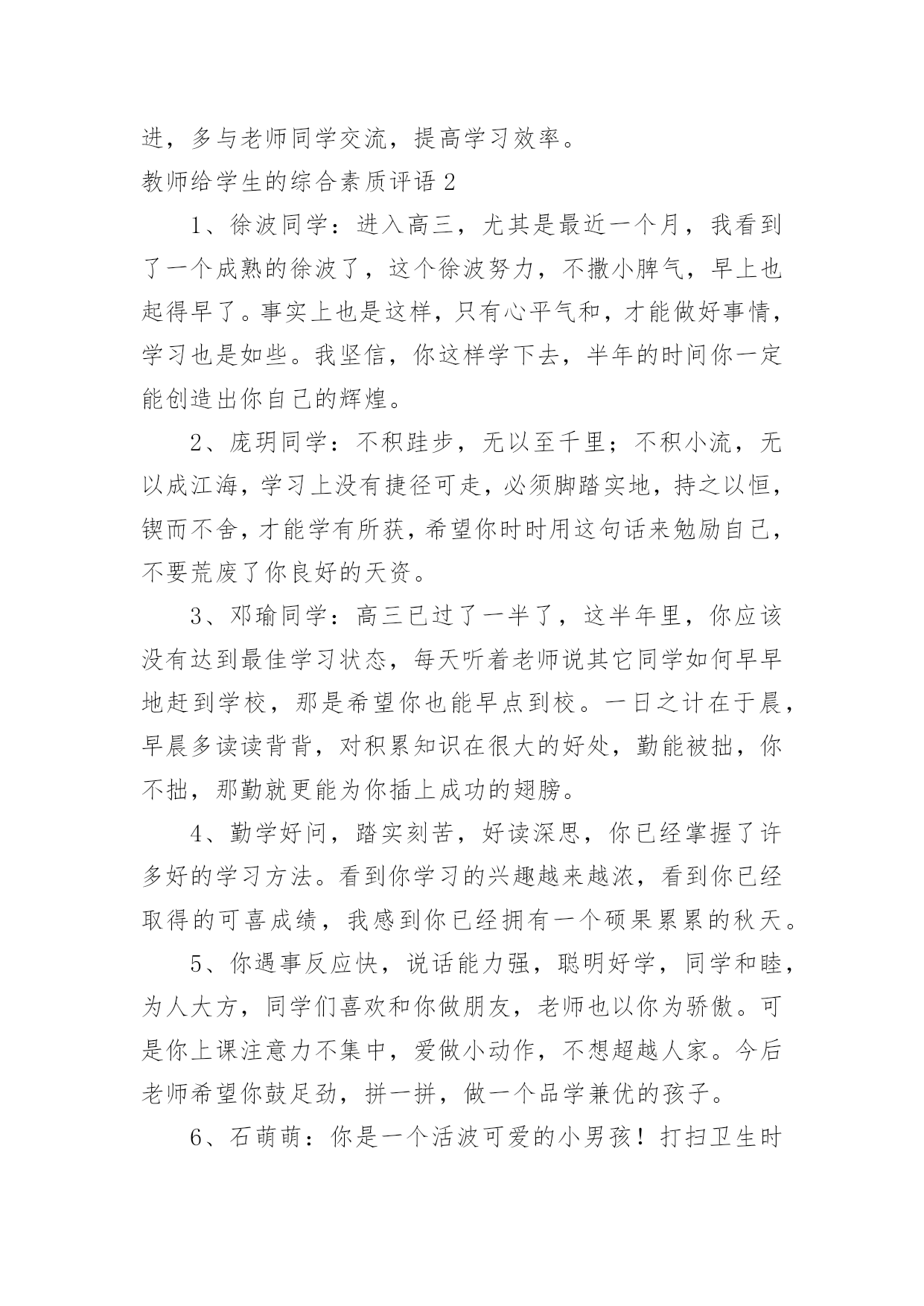 进，多与老师同学交流，提高学习效率。

教师给学生的综合素质评语 2

1、徐波同学：进入高三，尤其是最近一个月，我看到了一个成熟的徐波了，这个徐波努力，不撒小脾气，早上也起得早了。事实上也是这样，只有心平气和，才能做好事情，学习也是如些。我坚信，你这样学下去，半年的时间你一定能创造出你自己的辉煌。

2、庞玥同学：不积跬步，无以至千里；不积小流，无以成江海，学习上没有捷径可走，必须脚踏实地，持之以恒，锲而不舍，才能学有所获，希望你时时用这句话来勉励自己，不要荒废了你良好的天资。

3、邓瑜同学：高三已过了一半了，这半年里，你应该没有达到最佳学习状态，每天听着老师说其它同学如何早早地赶到学校，那是希望你也能早点到校。一日之计在于晨，早晨多读读背背，对积累知识在很大的好处，勤能被拙，你不拙，那勤就更能为你插上成功的翅膀。

4、勤学好问，踏实刻苦，好读深思，你已经掌握了许多好的学习方法。看到你学习的兴趣越来越浓，看到你已经取得的可喜成绩，我感到你已经拥有一个硕果累累的秋天。

5、你遇事反应快，说话能力强，聪明好学，同学和睦，为人大方，同学们喜欢和你做朋友，老师也以你为骄傲。可是你上课注意力不集中，爱做小动作，不想超越人家。今后老师希望你鼓足劲，拼一拼，做一个品学兼优的孩子。

6、石萌萌：你是一个活波可爱的小男孩！打扫卫生时